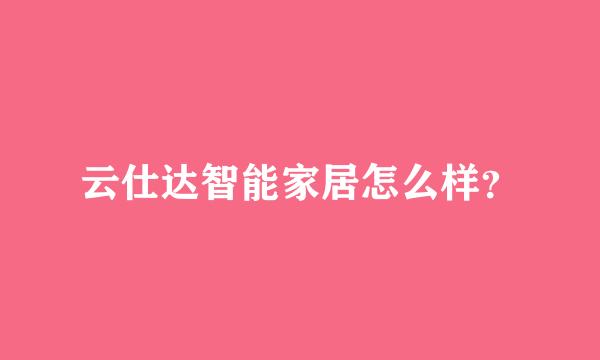 云仕达智能家居怎么样?